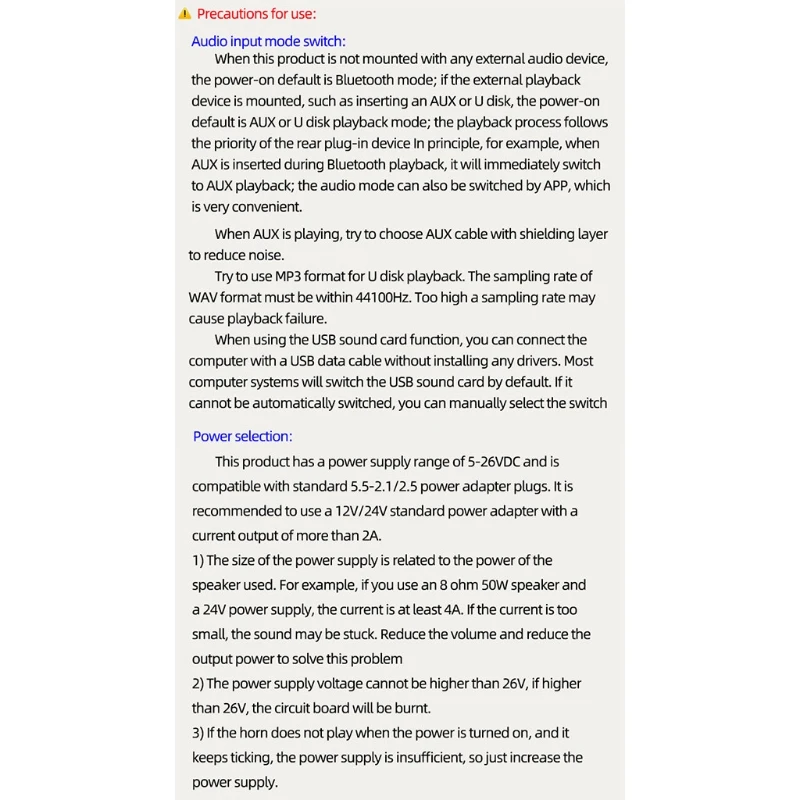 Precautions for use:

Audio input mode switch:

When this product is not mounted with any external audio device, the power-on default is Bluetooth mode; if the external playback device is mounted, such as inserting an AUX or U disk, the power-on default is AUX or U disk playback mode; the playback process follows the priority of the rear plug-in device In principle, for example, when AUX is inserted during Bluetooth playback, it will immediately switch to AUX playback; the audio mode can also be switched by APP, which is very convenient.

When AUX is playing, try to choose AUX cable with shielding layer to reduce noise.

Try to use MP3 format for U disk playback. The sampling rate of WAV format must be within 44100Hz. Too high a sampling rate may cause playback failure.

When using the USB sound card function, you can connect the computer with a USB data cable without installing any drivers. Most computer systems will switch the USB sound card by default. If it cannot be automatically switched, you can manually select the switch

Power selection:

This product has a power supply range of 5-26VDC and is compatible with standard 5.5-2.1/2.5 power adapter plugs. It is recommended to use a 12V/24V standard power adapter with a current output of more than 2A.

1) The size of the power supply is related to the power of the speaker used. For example, if you use an 8 ohm 50W speaker and a 24V power supply, the current is at least 4A. If the current is too small, the sound may be stuck. Reduce the volume and reduce the output power to solve this problem

2) The power supply voltage cannot be higher than 26V, if higher than 26V, the circuit board will be burnt.

3) If the horn does not play when the power is turned on, and it keeps ticking, the power supply is insufficient, so just increase the power supply.